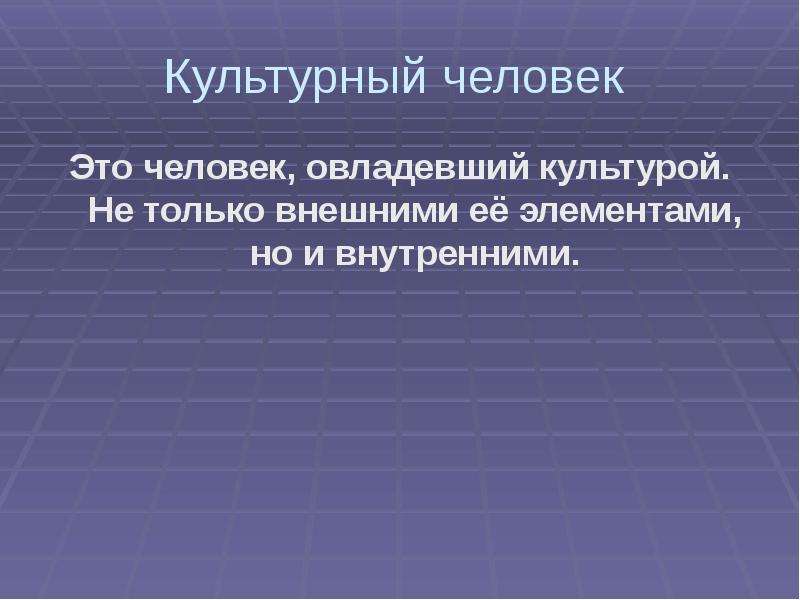 Культурный человек

Это человек, овладевший культурой. Не только внешними её элементами, но и внутренними.